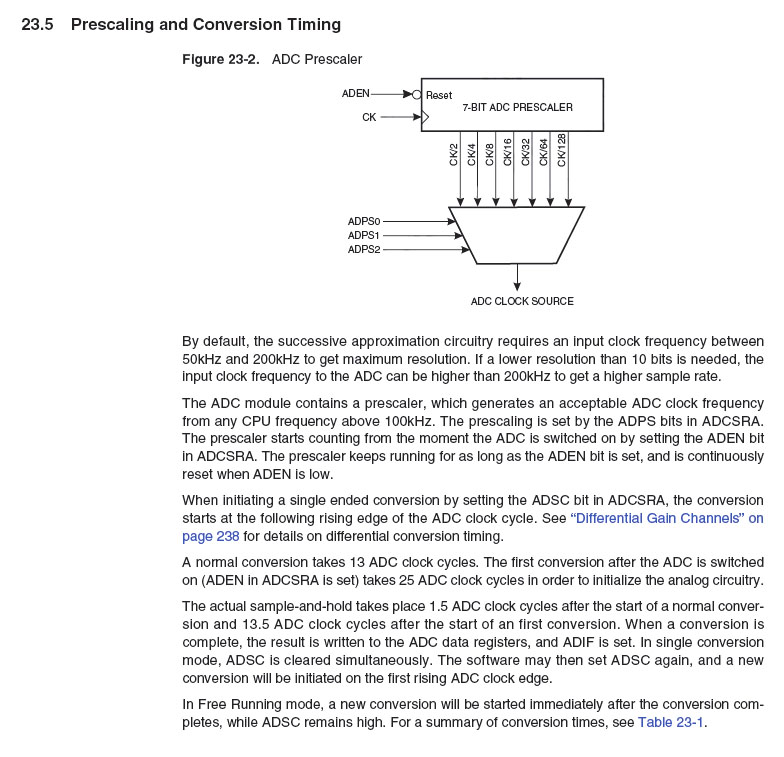 23.5 Prescaling and Conversion Timing

Figure 23-2. ADC Prescaler

ADEN
CK
Reset
7-BIT ADC PRESCALER
CK/2
CK/4
CK/8
CK/16
CK/32
CK/64
CK/128
ADPS0
ADPS1
ADPS2
ADC CLOCK SOURCE

By default, the successive approximation circuitry requires an input clock frequency between 50kHz and 200kHz to get maximum resolution. If a lower resolution than 10 bits is needed, the input clock frequency to the ADC can be higher than 200kHz to get a higher sample rate.

The ADC module contains a prescaler, which generates an acceptable ADC clock frequency from any CPU frequency above 100kHz. The prescaling is set by the ADPS bits in ADCSRA. The prescaler starts counting from the moment the ADC is switched on by setting the ADEN bit in ADCSRA. The prescaler keeps running for as long as the ADEN bit is set, and is continuously reset when ADEN is low.

When initiating a single ended conversion by setting the ADSC bit in ADCSRA, the conversion starts at the following rising edge of the ADC clock cycle. See "Differential Gain Channels" on page 238 for details on differential conversion timing.

A normal conversion takes 13 ADC clock cycles. The first conversion after the ADC is switched on (ADEN in ADCSRA is set) takes 25 ADC clock cycles in order to initialize the analog circuitry.

The actual sample-and-hold takes place 1.5 ADC clock cycles after the start of a normal conversion and 13.5 ADC clock cycles after the start of an first conversion. When a conversion is complete, the result is written to the ADC data registers, and ADIF is set. In single conversion mode, ADSC is cleared simultaneously. The software may then set ADSC again, and a new conversion will be initiated on the first rising ADC clock edge.

In Free Running mode, a new conversion will be started immediately after the conversion completes, while ADSC remains high. For a summary of conversion times, see Table 23-1.